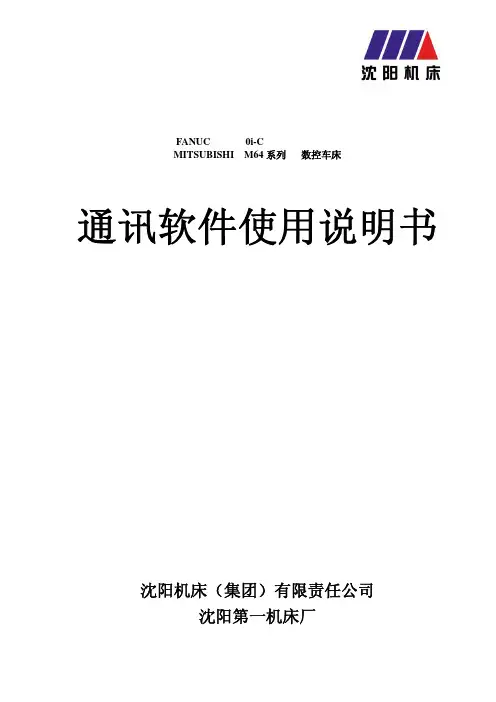 沈阳机床

FANUC 0i-C
MITSUBISHI M64系列 数控车床

通讯软件使用说明书

沈阳机床（集团）有限责任公司
沈阳第一机床厂